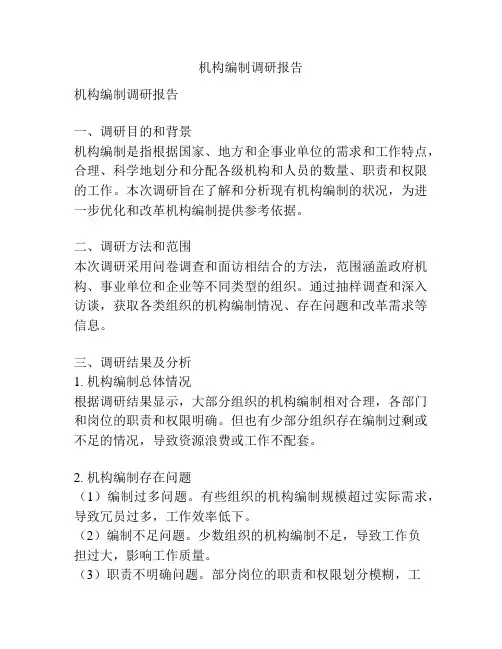 机构编制调研报告

机构编制调研报告

一、调研目的和背景
机构编制是指根据国家、地方和企事业单位的需求和工作特点，合理、科学地划分和分配各级机构和人员的数量、职责和权限的工作。本次调研旨在了解和分析现有机构编制的状况，为进一步优化和改革机构编制提供参考依据。

二、调研方法和范围
本次调研采用问卷调查和面访相结合的方法，范围涵盖政府机构、事业单位和企业等不同类型的组织。通过抽样调查和深入访谈，获取各类组织的机构编制情况、存在问题和改革需求等信息。

三、调研结果及分析
1. 机构编制总体情况
根据调研结果显示，大部分组织的机构编制相对合理，各部门和岗位的职责和权限明确。但也有少部分组织存在编制过剩或不足的情况，导致资源浪费或工作不配套。

2. 机构编制存在问题
（1）编制过多问题。有些组织的机构编制规模超过实际需求，导致冗员过多，工作效率低下。
（2）编制不足问题。少数组织的机构编制不足，导致工作负担过大，影响工作质量。
（3）职责不明确问题。部分岗位的职责和权限划分模糊，工